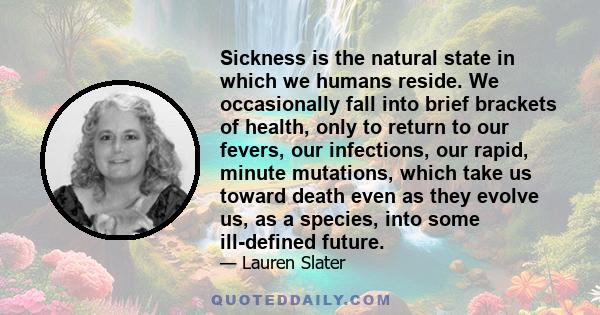 Sickness is the natural state in which we humans reside. We occasionally fall into brief brackets of health, only to return to our fevers, our infections, our rapid, minute mutations, which take us toward death even as they evolve us, as a species, into some ill-defined future.

— Lauren Slater

QUOTEDDAILY.COM